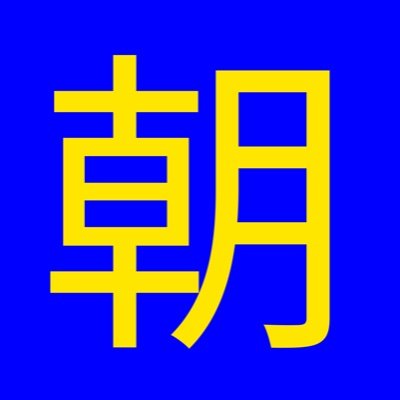 朝